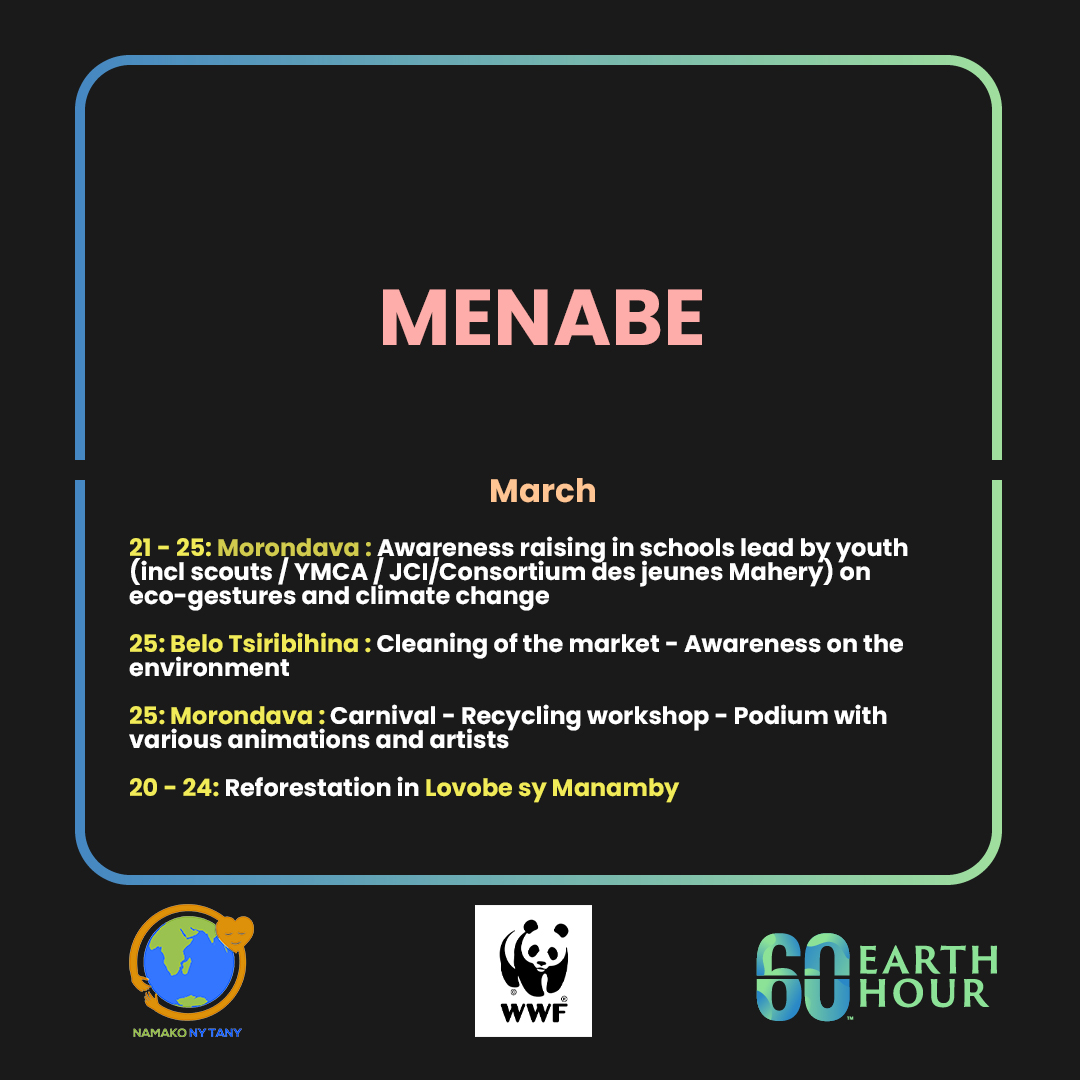 MENABE

March

21 - 25: Morondava : Awareness raising in schools lead by youth (incl scouts / YMCA / JCI/Consortium des jeunes Mahery) on eco-gestures and climate change

25: Belo Tsiribihina : Cleaning of the market - Awareness on the environment

25: Morondava : Carnival - Recycling workshop - Podium with various animations and artists

20 - 24: Reforestation in Lovobe sy Manamby

NAMAKO NY TANY

WWF

60 EARTH HOUR